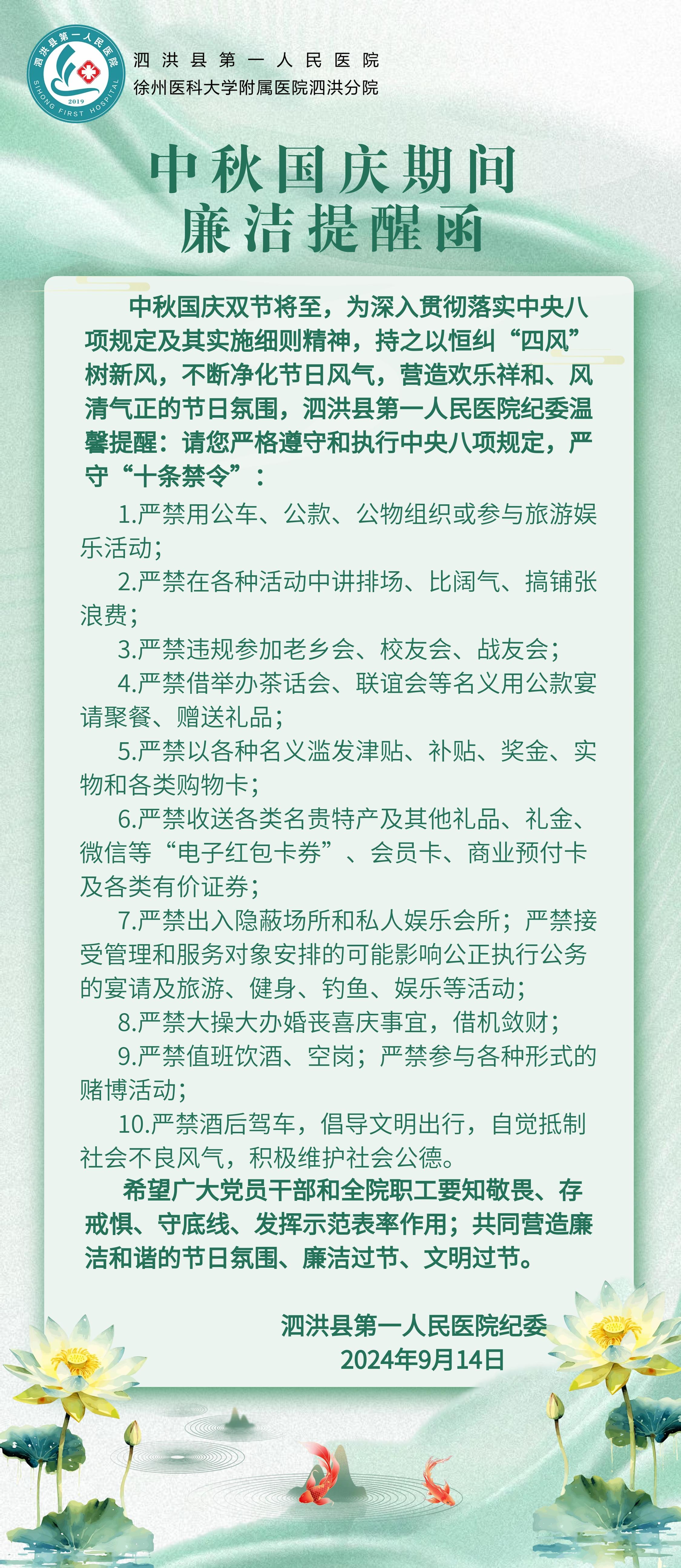 泗洪县第一人民医院
2019
SIHONG FIRST HOSPITAL

泗洪县第一人民医院
徐州医科大学附属医院泗洪分院

中秋国庆期间
廉洁提醒函

中秋国庆双节将至，为深入贯彻落实中央八项规定及其实施细则精神，持之以恒纠“四风”树新风，不断净化节日风气，营造欢乐祥和、风清气正的节日氛围，泗洪县第一人民医院纪委温馨提醒：请您严格遵守和执行中央八项规定，严守“十条禁令”：

1.严禁用公车、公款、公物组织或参与旅游娱乐活动；

2.严禁在各种活动中讲排场、比阔气、搞铺张浪费；

3.严禁违规参加老乡会、校友会、战友会；

4.严禁借举办茶话会、联谊会等名义用公款宴请聚餐、赠送礼品；

5.严禁以各种名义滥发津贴、补贴、奖金、实物和各类购物卡；

6.严禁收送各类名贵特产及其他礼品、礼金、微信等“电子红包卡券”、会员卡、商业预付卡及各类有价证券；

7.严禁出入隐蔽场所和私人娱乐会所；严禁接受管理和服务对象安排的可能影响公正执行公务的宴请及旅游、健身、钓鱼、娱乐等活动；

8.严禁大操大办婚丧喜庆事宜，借机敛财；

9.严禁值班饮酒、空岗；严禁参与各种形式的赌博活动；

10.严禁酒后驾车，倡导文明出行，自觉抵制社会不良风气，积极维护社会公德。

希望广大党员干部和全院职工要知敬畏、存戒惧、守底线、发挥示范表率作用；共同营造廉洁和谐的节日氛围、廉洁过节、文明过节。

泗洪县第一人民医院纪委
2024年9月14日